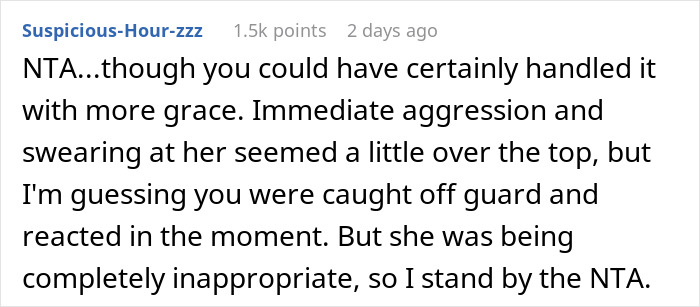 Suspicious-Hour-zzz 1.5k points 2 days ago

NTA...though you could have certainly handled it with more grace. Immediate aggression and swearing at her seemed a little over the top, but I'm guessing you were caught off guard and reacted in the moment. But she was being completely inappropriate, so I stand by the NTA.